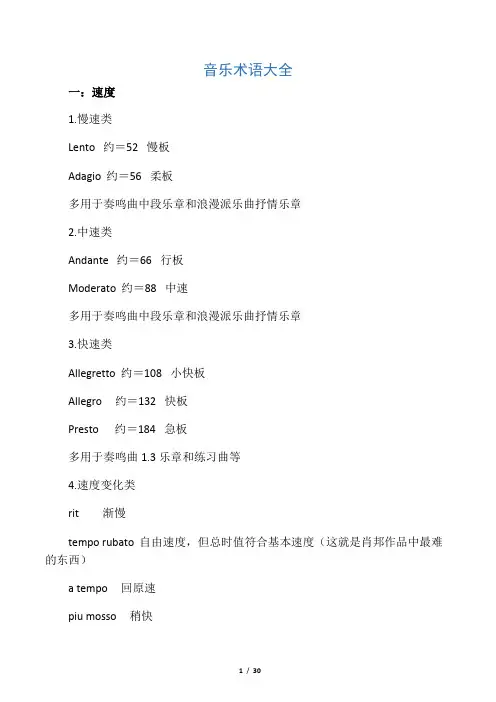 音乐术语大全

一：速度

1.慢速类

Lento 约＝52 慢板

Adagio 约＝56 柔板

多用于奏鸣曲中段乐章和浪漫派乐曲抒情乐章

2.中速类

Andante 约＝66 行板

Moderato 约＝88 中速

多用于奏鸣曲中段乐章和浪漫派乐曲抒情乐章

3.快速类

Allegretto 约＝108 小快板

Allegro 约＝132 快板

Presto 约＝184 急板

多用于奏鸣曲 1.3 乐章和练习曲等

4.速度变化类

rit 渐慢

tempo rubato 自由速度，但总时值符合基本速度（这就是肖邦作品中最难的东西）

a tempo 回原速

piu mosso 稍快

1 / 30